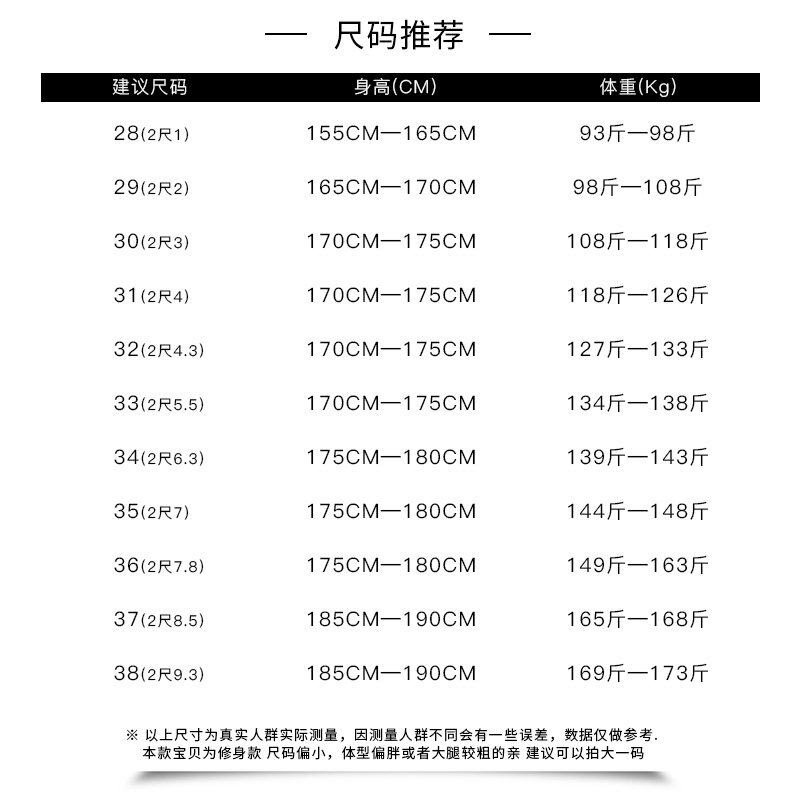 — 尺码推荐 —

| 建议尺码 | 身高(CM) | 体重(Kg) |
|---|---|---|
| 28(2尺1) | 155CM—165CM | 93斤—98斤 |
| 29(2尺2) | 165CM—170CM | 98斤—108斤 |
| 30(2尺3) | 170CM—175CM | 108斤—118斤 |
| 31(2尺4) | 170CM—175CM | 118斤—126斤 |
| 32(2尺4.3) | 170CM—175CM | 127斤—133斤 |
| 33(2尺5.5) | 170CM—175CM | 134斤—138斤 |
| 34(2尺6.3) | 175CM—180CM | 139斤—143斤 |
| 35(2尺7) | 175CM—180CM | 144斤—148斤 |
| 36(2尺7.8) | 175CM—180CM | 149斤—163斤 |
| 37(2尺8.5) | 185CM—190CM | 165斤—168斤 |
| 38(2尺9.3) | 185CM—190CM | 169斤—173斤 |

※ 以上尺寸为真实人群实际测量，因测量人群不同会有一些误差，数据仅做参考.
本款宝贝为修身款 尺码偏小，体型偏胖或者大腿较粗的亲 建议可以拍大一码